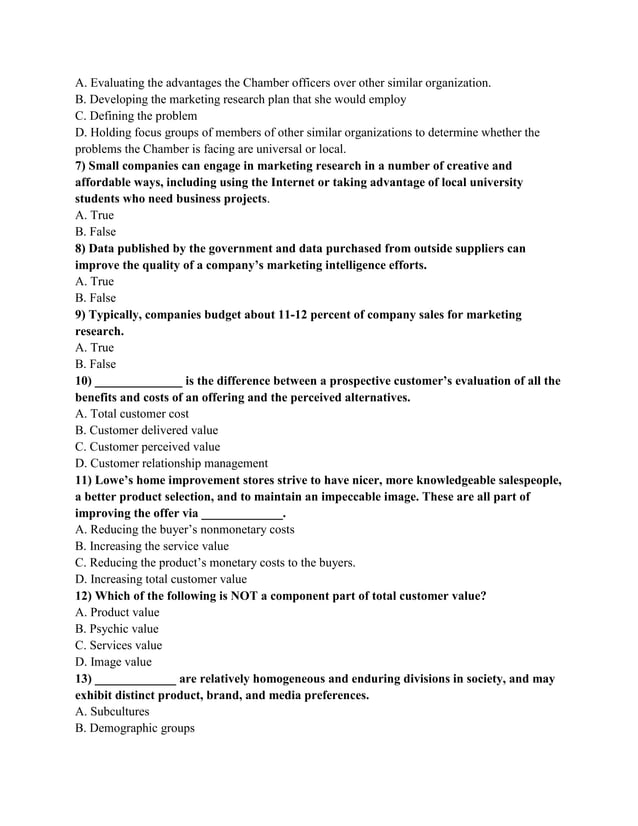 A. Evaluating the advantages the Chamber officers over other similar organization.
B. Developing the marketing research plan that she would employ
C. Defining the problem
D. Holding focus groups of members of other similar organizations to determine whether the problems the Chamber is facing are universal or local.
7) Small companies can engage in marketing research in a number of creative and affordable ways, including using the Internet or taking advantage of local university students who need business projects.
A. True
B. False
8) Data published by the government and data purchased from outside suppliers can improve the quality of a company's marketing intelligence efforts.
A. True
B. False
9) Typically, companies budget about 11-12 percent of company sales for marketing research.
A. True
B. False
10) ______________ is the difference between a prospective customer's evaluation of all the benefits and costs of an offering and the perceived alternatives.
A. Total customer cost
B. Customer delivered value
C. Customer perceived value
D. Customer relationship management
11) Lowe's home improvement stores strive to have nicer, more knowledgeable salespeople, a better product selection, and to maintain an impeccable image. These are all part of improving the offer via _____________.
A. Reducing the buyer's nonmonetary costs
B. Increasing the service value
C. Reducing the product's monetary costs to the buyers.
D. Increasing total customer value
12) Which of the following is NOT a component part of total customer value?
A. Product value
B. Psychic value
C. Services value
D. Image value
13) _____________ are relatively homogeneous and enduring divisions in society, and may exhibit distinct product, brand, and media preferences.
A. Subcultures
B. Demographic groups